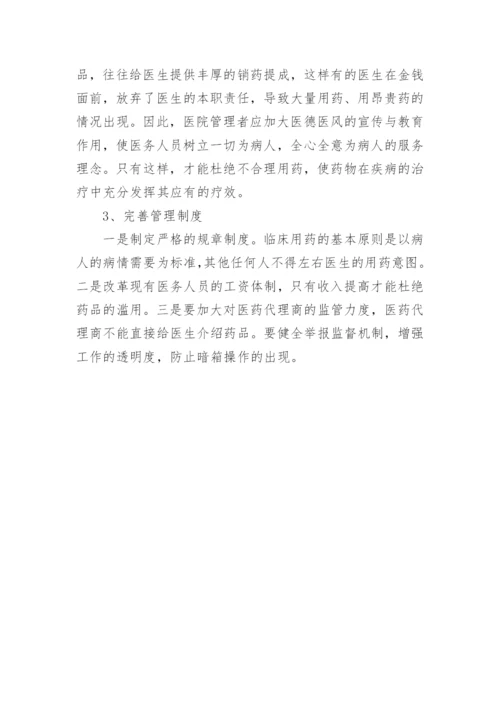 品，往往给医生提供丰厚的销药提成，这样有的医生在金钱面前，放弃了医生的本职责任，导致大量用药、用昂贵药的情况出现。因此，医院管理者应加大医德医风的宣传与教育作用，使医务人员树立一切为病人，全心全意为病人的服务理念。只有这样，才能杜绝不合理用药，使药物在疾病的治疗中充分发挥其应有的疗效。

3、完善管理制度

一是制定严格的规章制度。临床用药的基本原则是以病人的病情需要为标准，其他任何人不得左右医生的用药意图。二是改革现有医务人员的工资体制，只有收入提高才能杜绝药品的滥用。三是要加大对医药代理商的监管力度，医药代理商不能直接给医生介绍药品。要健全举报监督机制，增强工作的透明度，防止暗箱操作的出现。